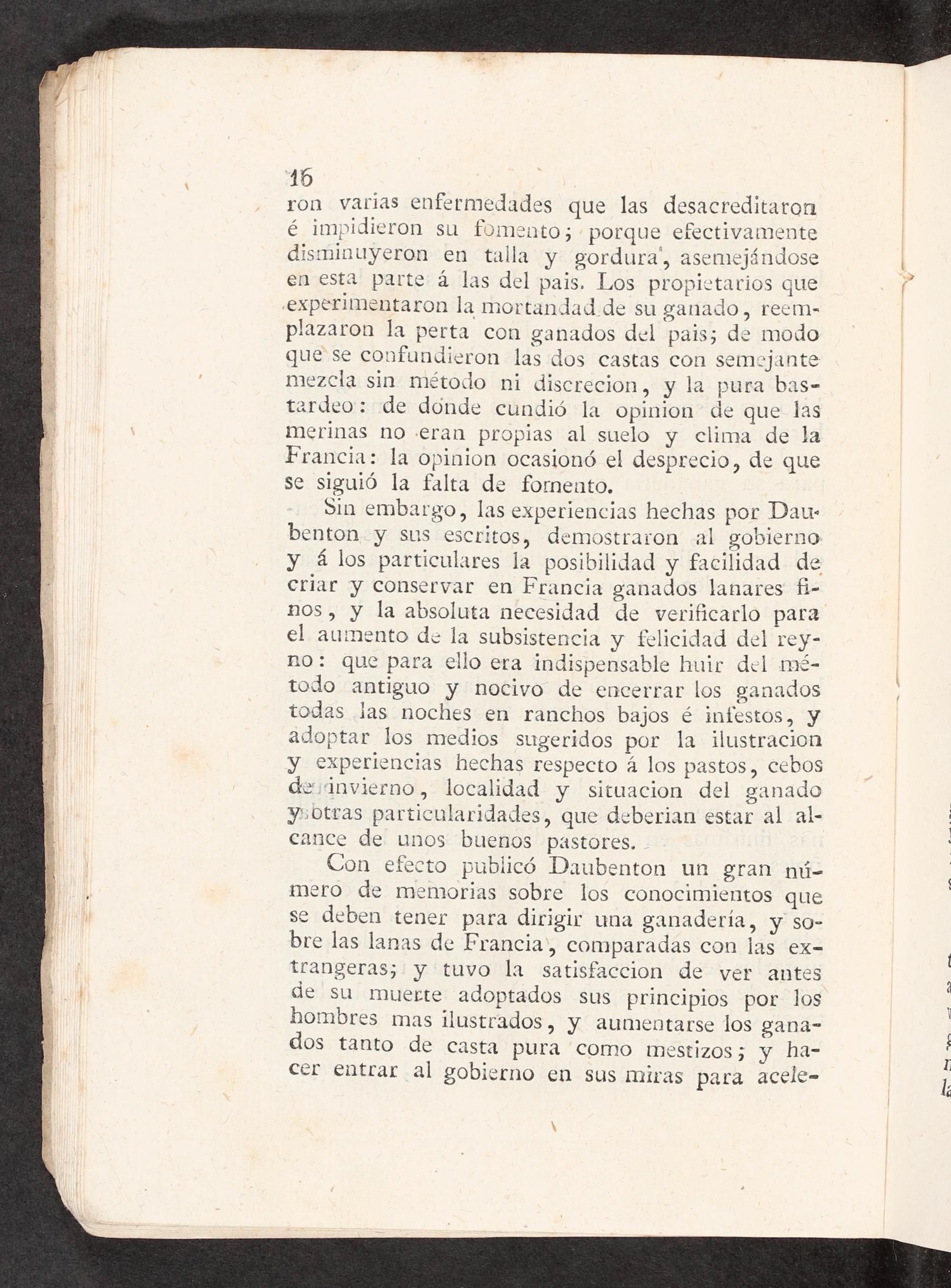 16
ron varias enfermedades que las desacreditaron é impidieron su fomento; porque efectivamente disminuyeron en talla y gordura, asemejándose en esta parte á las del pais. Los propietarios que experimentaron la mortandad de su ganado, reemplazaron la perta con ganados del pais; de modo que se confundieron las dos castas con semejante mezcla sin método ni discrecion, y la pura bastardeo: de donde cundió la opinion de que las merinas no eran propias al suelo y clima de la Francia: la opinion ocasionó el desprecio, de que se siguió la falta de fomento.

Sin embargo, las experiencias hechas por Daubenton y sus escritos, demostraron al gobierno y á los particulares la posibilidad y facilidad de criar y conservar en Francia ganados lanares finos, y la absoluta necesidad de verificarlo para el aumento de la subsistencia y felicidad del reyno: que para ello era indispensable huir del método antiguo y nocivo de encerrar los ganados todas las noches en ranchos bajos é infestos, y adoptar los medios sugeridos por la ilustracion y experiencias hechas respecto á los pastos, cebos de invierno, localidad y situacion del ganado y otras particularidades, que deberian estar al alcance de unos buenos pastores.

Con efecto publicó Daubenton un gran número de memorias sobre los conocimientos que se deben tener para dirigir una ganadería, y sobre las lanas de Francia, comparadas con las extrangeras; y tuvo la satisfaccion de ver antes de su muerte adoptados sus principios por los hombres mas ilustrados, y aumentarse los ganados tanto de casta pura como mestizos; y hacer entrar al gobierno en sus miras para acele-